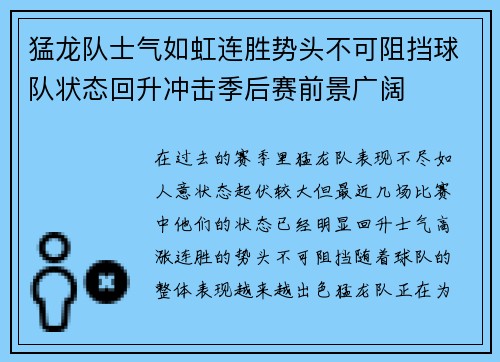 猛龙队士气如虹连胜势头不可阻挡球队状态回升冲击季后赛前景广阔

在过去的赛季里猛龙队表现不尽如人意状态起伏较大但最近几场比赛中他们的状态已经明显回升士气高涨连胜的势头不可阻挡随着球队的整体表现越来越出色猛龙队正在为